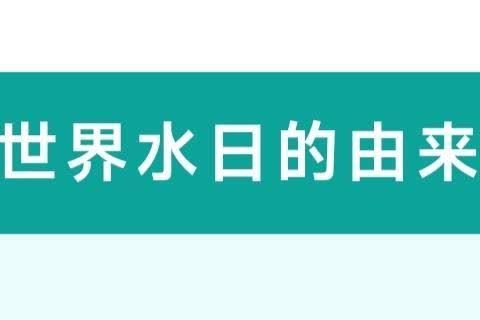 世界水日的由来